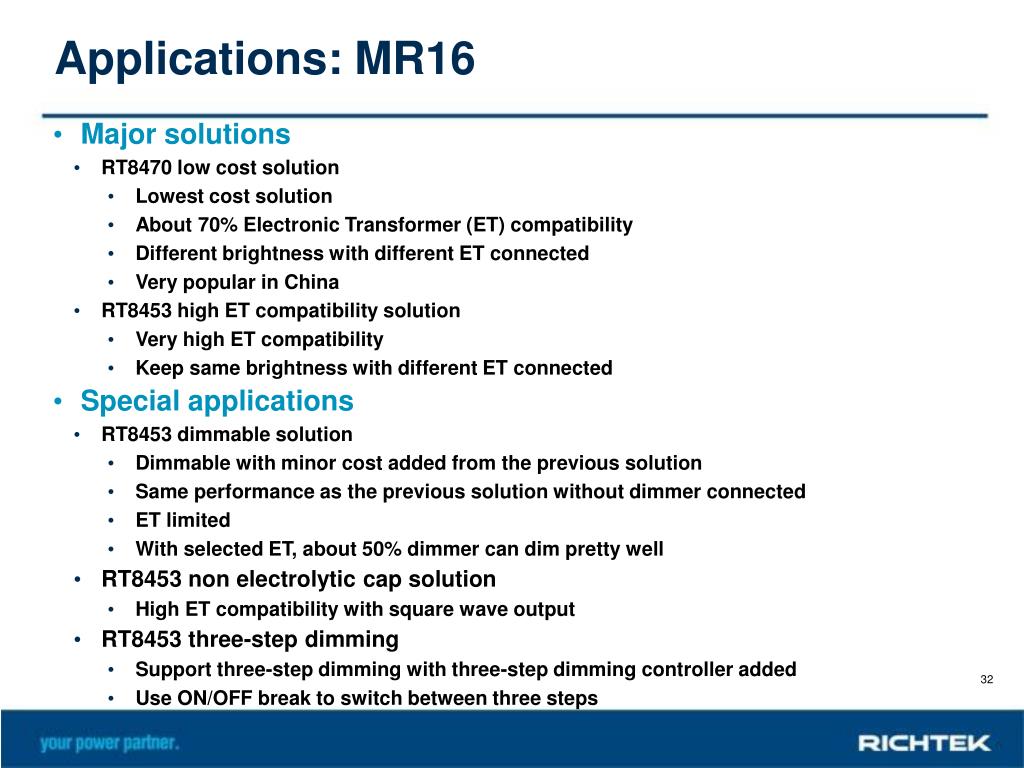 Applications: MR16

• Major solutions
• RT8470 low cost solution
• Lowest cost solution
• About 70% Electronic Transformer (ET) compatibility
• Different brightness with different ET connected
• Very popular in China
• RT8453 high ET compatibility solution
• Very high ET compatibility
• Keep same brightness with different ET connected
• Special applications
• RT8453 dimmable solution
• Dimmable with minor cost added from the previous solution
• Same performance as the previous solution without dimmer connected
• ET limited
• With selected ET, about 50% dimmer can dim pretty well
• RT8453 non electrolytic cap solution
• High ET compatibility with square wave output
• RT8453 three-step dimming
• Support three-step dimming with three-step dimming controller added
• Use ON/OFF break to switch between three steps

32

your power partner.

RICHTEK